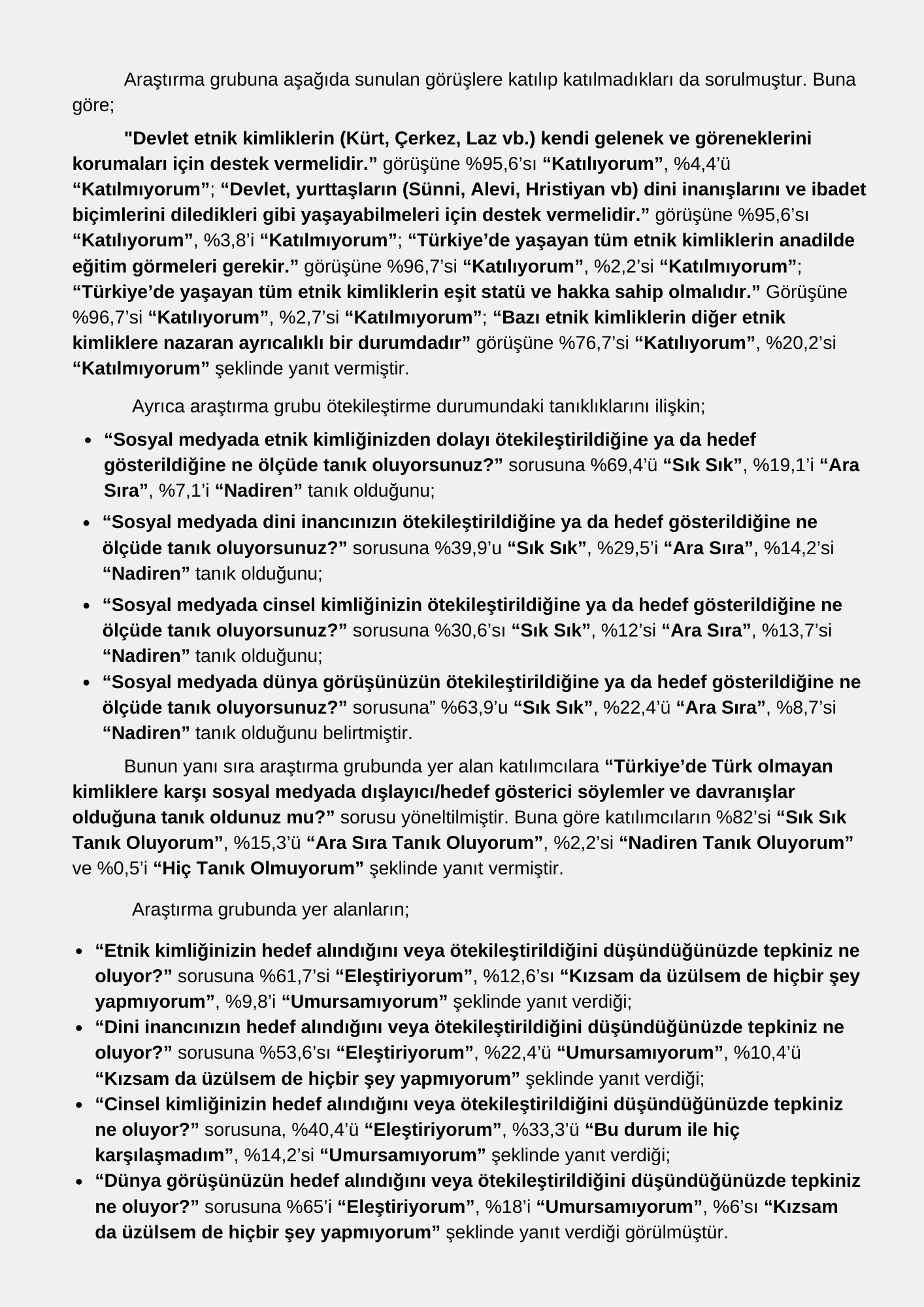 Araştırma grubuna aşağıda sunulan görüşlere katılıp katılmadıkları da sorulmuştur. Buna göre;

"Devlet etnik kimliklerin (Kürt, Çerkez, Laz vb.) kendi gelenek ve göreneklerini korumaları için destek vermelidir.” görüşüne %95,6’sı “Katılıyorum”, %4,4’ü “Katılmıyorum”; “Devlet, yurttaşların (Sünni, Alevi, Hristiyan vb) dini inanışlarını ve ibadet biçimlerini diledikleri gibi yaşayabilmeleri için destek vermelidir.” görüşüne %95,6’sı “Katılıyorum”, %3,8’i “Katılmıyorum”; “Türkiye’de yaşayan tüm etnik kimliklerin anadilde eğitim görmeleri gerekir.” görüşüne %96,7’si “Katılıyorum”, %2,2’si “Katılmıyorum”; “Türkiye’de yaşayan tüm etnik kimliklerin eşit statü ve hakka sahip olmalıdır.” Görüşüne %96,7’si “Katılıyorum”, %2,7’si “Katılmıyorum”; “Bazı etnik kimliklerin diğer etnik kimliklere nazaran ayrıcalıklı bir durumdadır” görüşüne %76,7’si “Katılıyorum”, %20,2’si “Katılmıyorum” şeklinde yanıt vermiştir.

Ayrıca araştırma grubu ötekileştirme durumundaki tanıklıklarını ilişkin;

• “Sosyal medyada etnik kimliğinizden dolayı ötekileştirildiğine ya da hedef gösterildiğine ne ölçüde tanık oluyorsunuz?” sorusuna %69,4’ü “Sık Sık”, %19,1’i “Ara Sıra”, %7,1’i “Nadiren” tanık olduğunu;
• “Sosyal medyada dini inancınızın ötekileştirildiğine ya da hedef gösterildiğine ne ölçüde tanık oluyorsunuz?” sorusuna %39,9’u “Sık Sık”, %29,5’i “Ara Sıra”, %14,2’si “Nadiren” tanık olduğunu;
• “Sosyal medyada cinsel kimliğinizin ötekileştirildiğine ya da hedef gösterildiğine ne ölçüde tanık oluyorsunuz?” sorusuna %30,6’sı “Sık Sık”, %12’si “Ara Sıra”, %13,7’si “Nadiren” tanık olduğunu;
• “Sosyal medyada dünya görüşünüzün ötekileştirildiğine ya da hedef gösterildiğine ne ölçüde tanık oluyorsunuz?” sorusuna” %63,9’u “Sık Sık”, %22,4’ü “Ara Sıra”, %8,7’si “Nadiren” tanık olduğunu belirtmiştir.

Bunun yanı sıra araştırma grubunda yer alan katılımcılara “Türkiye’de Türk olmayan kimliklere karşı sosyal medyada dışlayıcı/hedef gösterici söylemler ve davranışlar olduğuna tanık oldunuz mu?” sorusu yöneltilmiştir. Buna göre katılımcıların %82’si “Sık Sık Tanık Oluyorum”, %15,3’ü “Ara Sıra Tanık Oluyorum”, %2,2’si “Nadiren Tanık Oluyorum” ve %0,5’i “Hiç Tanık Olmuyorum” şeklinde yanıt vermiştir.

Araştırma grubunda yer alanların;

• “Etnik kimliğinizin hedef alındığını veya ötekileştirildiğini düşündüğünüzde tepkiniz ne oluyor?” sorusuna %61,7’si “Eleştiriyorum”, %12,6’sı “Kızsam da üzülsem de hiçbir şey yapmıyorum”, %9,8’i “Umursamıyorum” şeklinde yanıt verdiği;
• “Dini inancınızın hedef alındığını veya ötekileştirildiğini düşündüğünüzde tepkiniz ne oluyor?” sorusuna %53,6’sı “Eleştiriyorum”, %22,4’ü “Umursamıyorum”, %10,4’ü “Kızsam da üzülsem de hiçbir şey yapmıyorum” şeklinde yanıt verdiği;
• “Cinsel kimliğinizin hedef alındığını veya ötekileştirildiğini düşündüğünüzde tepkiniz ne oluyor?” sorusuna, %40,4’ü “Eleştiriyorum”, %33,3’ü “Bu durum ile hiç karşılaşmadım”, %14,2’si “Umursamıyorum” şeklinde yanıt verdiği;
• “Dünya görüşünüzün hedef alındığını veya ötekileştirildiğini düşündüğünüzde tepkiniz ne oluyor?” sorusuna %65’i “Eleştiriyorum”, %18’i “Umursamıyorum”, %6’sı “Kızsam da üzülsem de hiçbir şey yapmıyorum” şeklinde yanıt verdiği görülmüştür.